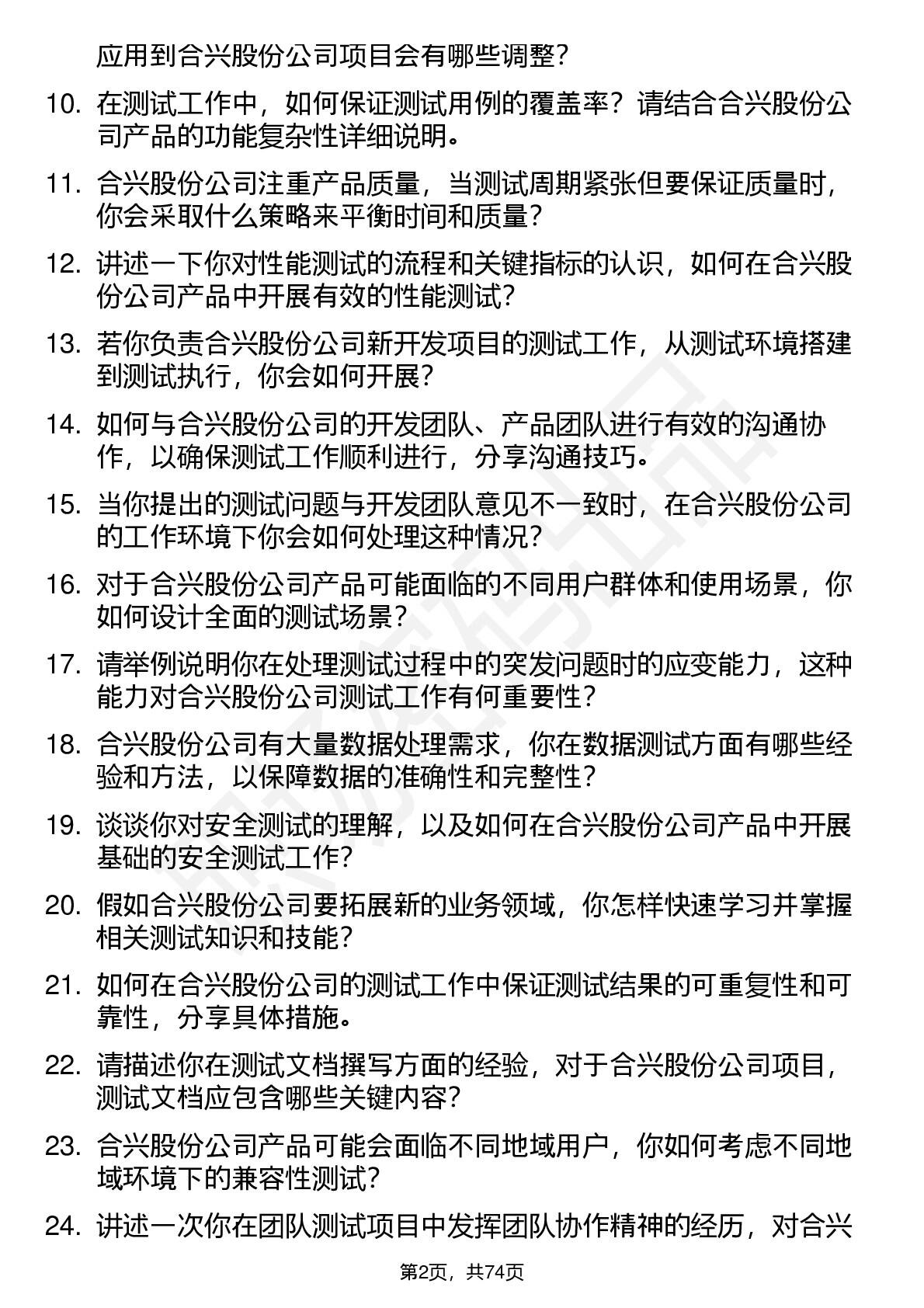 应用到合兴股份公司项目会有哪些调整？

10. 在测试工作中，如何保证测试用例的覆盖率？请结合合兴股份公司产品的功能复杂性详细说明。

11. 合兴股份公司注重产品质量，当测试周期紧张但要保证质量时，你会采取什么策略来平衡时间和质量？

12. 讲述一下你对性能测试的流程和关键指标的认识，如何在合兴股份公司产品中开展有效的性能测试？

13. 若你负责合兴股份公司新开发项目的测试工作，从测试环境搭建到测试执行，你会如何开展？

14. 如何与合兴股份公司的开发团队、产品团队进行有效的沟通协作，以确保测试工作顺利进行，分享沟通技巧。

15. 当你提出的测试问题与开发团队意见不一致时，在合兴股份公司的工作环境下你会如何处理这种情况？

16. 对于合兴股份公司产品可能面临的不同用户群体和使用场景，你如何设计全面的测试场景？

17. 请举例说明你在处理测试过程中的突发问题时的应变能力，这种能力对合兴股份公司测试工作有何重要性？

18. 合兴股份公司有大量数据处理需求，你在数据测试方面有哪些经验和方法，以保障数据的准确性和完整性？

19. 谈谈你对安全测试的理解，以及如何在合兴股份公司产品中开展基础的安全测试工作？

20. 假如合兴股份公司要拓展新的业务领域，你怎样快速学习并掌握相关测试知识和技能？

21. 如何在合兴股份公司的测试工作中保证测试结果的可重复性和可靠性，分享具体措施。

22. 请描述你在测试文档撰写方面的经验，对于合兴股份公司项目，测试文档应包含哪些关键内容？

23. 合兴股份公司产品可能会面临不同地域用户，你如何考虑不同地域环境下的兼容性测试？

24. 讲述一次你在团队测试项目中发挥团队协作精神的经历，对合兴

第2页，共74页